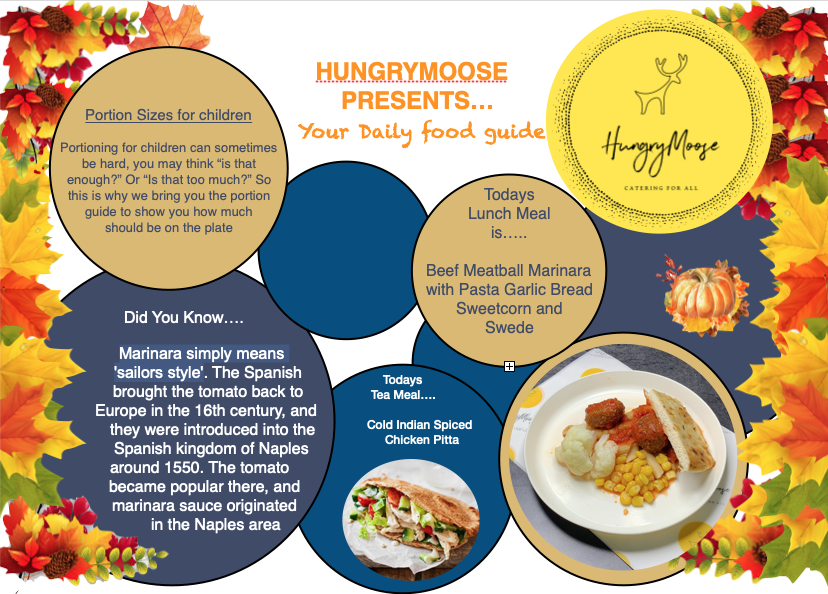 HUNGRYMOOSE PRESENTS...

Your Daily food guide

HungryMoose

CATERING FOR ALL

Portion Sizes for children

Portioning for children can sometimes be hard, you may think "is that enough?" Or "Is that too much?" So this is why we bring you the portion guide to show you how much should be on the plate

Todays Lunch Meal is…..

Beef Meatball Marinara with Pasta Garlic Bread Sweetcorn and Swede

Did You Know….

Marinara simply means 'sailors style'. The Spanish brought the tomato back to Europe in the 16th century, and they were introduced into the Spanish kingdom of Naples around 1550. The tomato became popular there, and marinara sauce originated in the Naples area

Todays Tea Meal….

Cold Indian Spiced Chicken Pitta